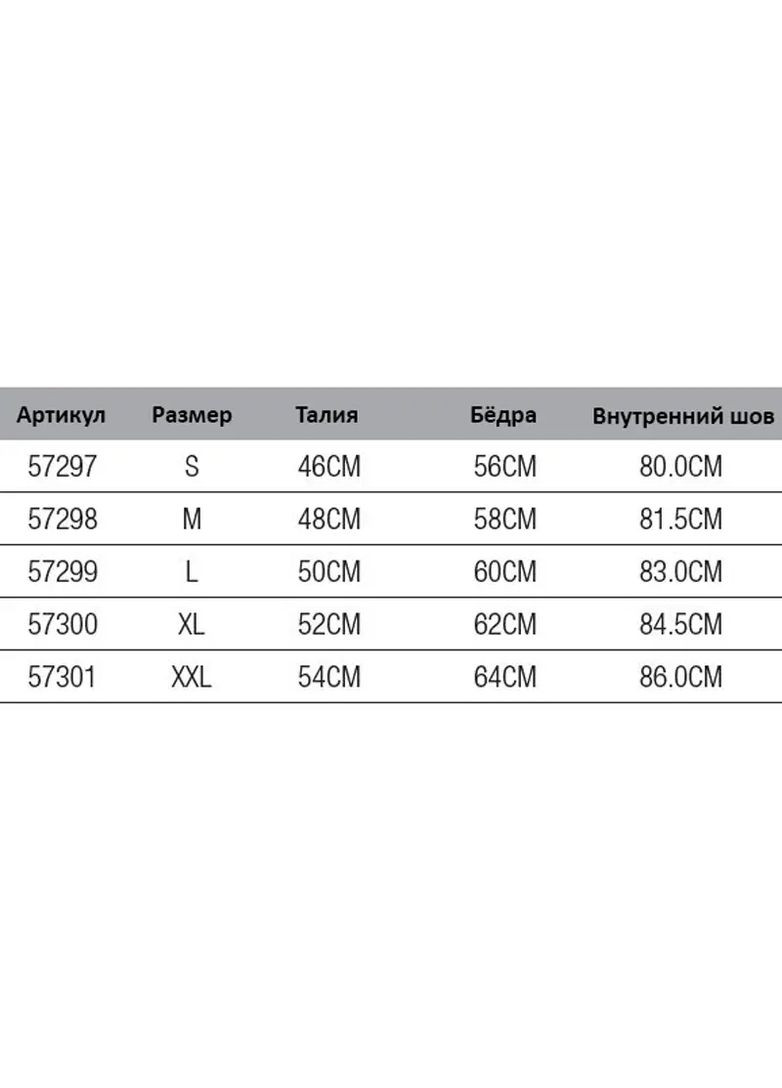 | Артикул | Размер | Талия | Бёдра | Внутренний шов |
|---|---|---|---|---|
| 57297 | S | 46CM | 56CM | 80.0CM |
| 57298 | M | 48CM | 58CM | 81.5CM |
| 57299 | L | 50CM | 60CM | 83.0CM |
| 57300 | XL | 52CM | 62CM | 84.5CM |
| 57301 | XXL | 54CM | 64CM | 86.0CM |